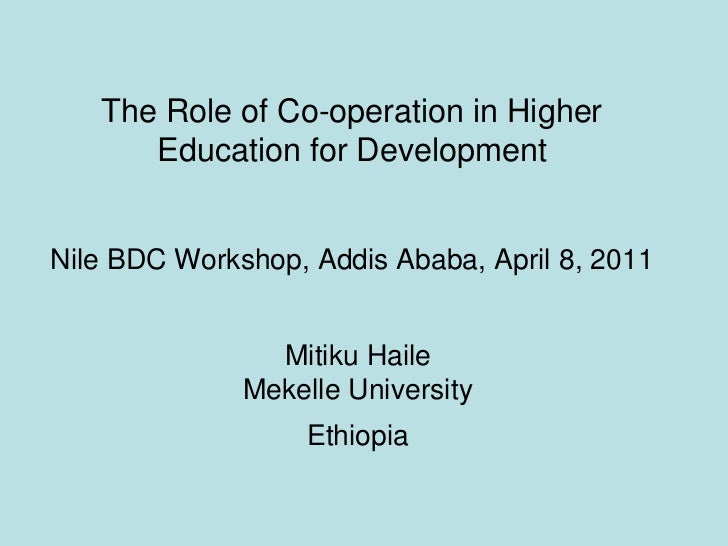 The Role of Co-operation in Higher Education for Development

Nile BDC Workshop, Addis Ababa, April 8, 2011

Mitiku Haile
Mekelle University

Ethiopia